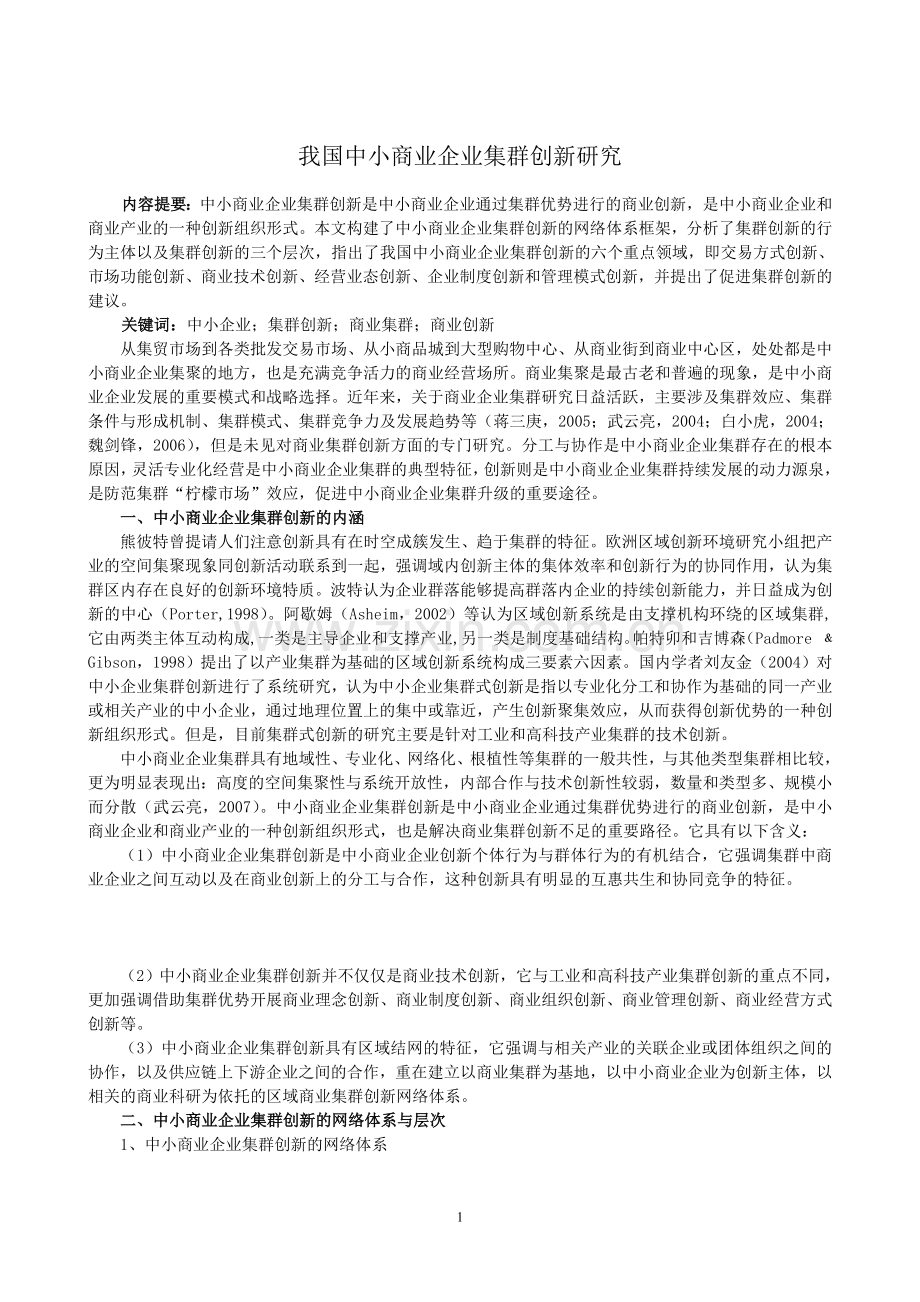 我国中小商业企业集群创新研究

内容提要：中小商业企业集群创新是中小商业企业通过集群优势进行的商业创新，是中小商业企业和商业产业的一种创新组织形式。本文构建了中小商业企业集群创新的网络体系框架，分析了集群创新的行为主体以及集群创新的三个层次，指出了我国中小商业企业集群创新的六个重点领域，即交易方式创新、市场功能创新、商业技术创新、经营业态创新、企业制度创新和管理模式创新，并提出了促进集群创新的建议。

关键词：中小企业；集群创新；商业集群；商业创新

从集贸市场到各类批发交易市场、从小商品城到大型购物中心、从商业街到商业中心区，处处都是中小商业企业集聚的地方，也是充满竞争活力的商业经营场所。商业集聚是最古老和普遍的现象，是中小商业企业发展的重要模式和战略选择。近年来，关于商业企业集群研究日益活跃，主要涉及集群效应、集群条件与形成机制、集群模式、集群竞争力及发展趋势等（蒋三庚，2005；武云亮，2004；白小虎，2004；魏剑锋，2006），但是未见对商业集群创新方面的专门研究。分工与协作是中小商业企业集群存在的根本原因，灵活专业化经营是中小商业企业集群的典型特征，创新则是中小商业企业集群持续发展的动力源泉，是防范集群“柠檬市场”效应，促进中小商业企业集群升级的重要途径。

一、中小商业企业集群创新的内涵

熊彼特曾提请人们注意创新具有在时空成簇发生、趋于集群的特征。欧洲区域创新环境研究小组把产业的空间集聚现象同创新活动联系到一起，强调域内创新主体的集体效率和创新行为的协同作用，认为集群区内存在良好的创新环境特质。波特认为企业群落能够提高群落内企业的持续创新能力，并日益成为创新的中心（Porter,1998）。阿歇姆（Asheim，2002）等认为区域创新系统是由支撑机构环绕的区域集群，它由两类主体互动构成，一类是主导企业和支撑产业，另一类是制度基础结构。帕特卯和吉博森（Padmore & Gibson，1998）提出了以产业集群为基础的区域创新系统构成三要素六因素。国内学者刘友金（2004）对中小企业集群创新进行了系统研究，认为中小企业集群式创新是指以专业化分工和协作为基础的同一产业或相关产业的中小企业，通过地理位置上的集中或靠近，产生创新聚集效应，从而获得创新优势的一种创新组织形式。但是，目前集群式创新的研究主要是针对工业和高科技产业集群的技术创新。

中小商业企业集群具有地域性、专业化、网络化、根植性等集群的一般共性，与其他类型集群相比较，更为明显表现出：高度的空间集聚性与系统开放性，内部合作与技术创新性较弱，数量和类型多、规模小而分散（武云亮，2007）。中小商业企业集群创新是中小商业企业通过集群优势进行的商业创新，是中小商业企业和商业产业的一种创新组织形式，也是解决商业集群创新不足的重要路径。它具有以下含义：

（1）中小商业企业集群创新是中小商业企业创新个体行为与群体行为的有机结合，它强调集群中商业企业之间互动以及在商业创新上的分工与合作，这种创新具有明显的互惠共生和协同竞争的特征。

（2）中小商业企业集群创新并不仅仅是商业技术创新，它与工业和高科技产业集群创新的重点不同，更加强调借助集群优势开展商业理念创新、商业制度创新、商业组织创新、商业管理创新、商业经营方式创新等。

（3）中小商业企业集群创新具有区域结网的特征，它强调与相关产业的关联企业或团体组织之间的协作，以及供应链上下游企业之间的合作，重在建立以商业集群为基地，以中小商业企业为创新主体，以相关的商业科研为依托的区域商业集群创新网络体系。

二、中小商业企业集群创新的网络体系与层次

1、中小商业企业集群创新的网络体系

1